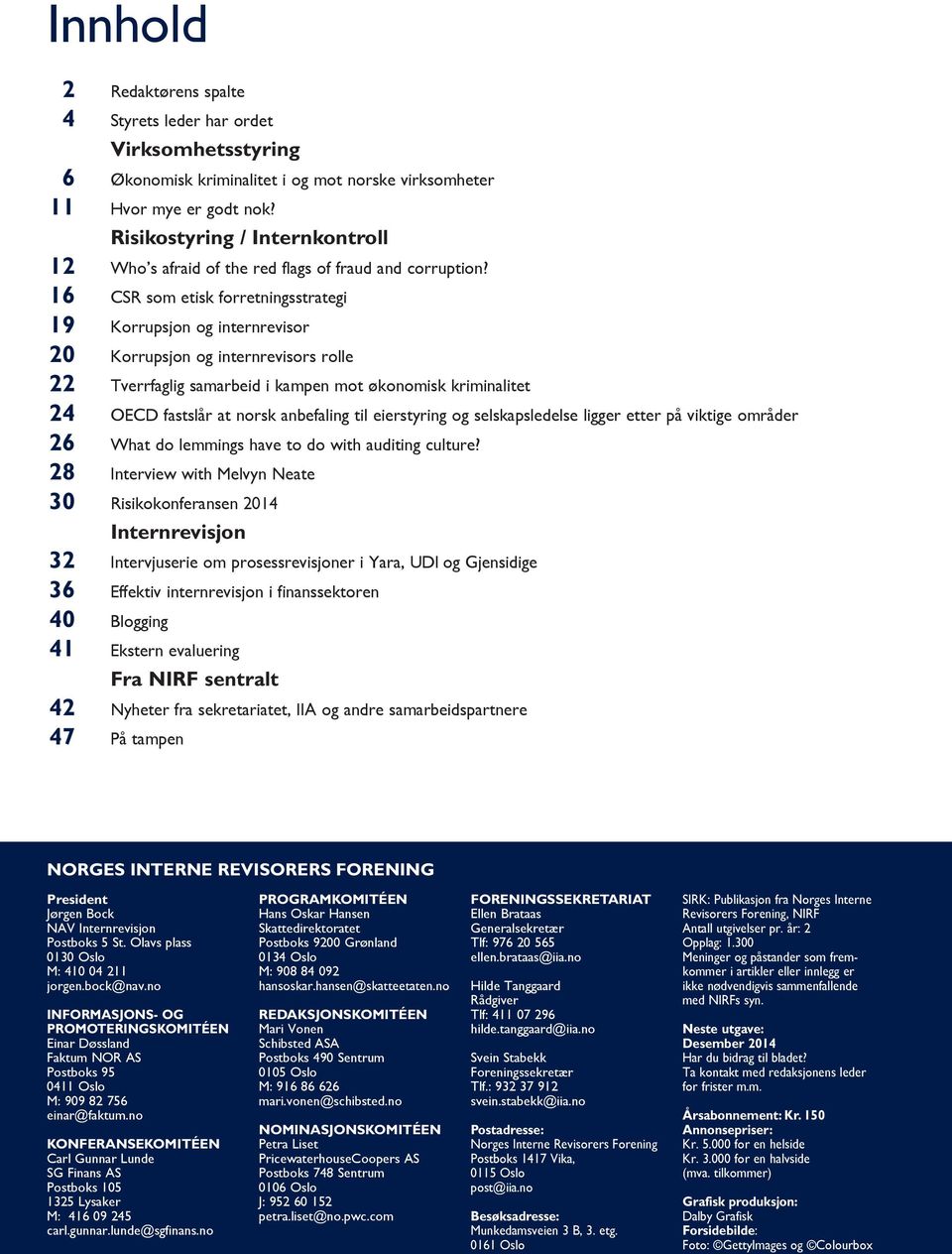 Innhold

2 Redaktørens spalte
4 Styrets leder har ordet

Virksomhetsstyring
6 Økonomisk kriminalitet i og mot norske virksomheter
11 Hvor mye er godt nok?

Risikostyring / Internkontroll
12 Who's afraid of the red flags of fraud and corruption?
16 CSR som etisk forretningsstrategi
19 Korrupsjon og internrevisor
20 Korrupsjon og internrevisors rolle
22 Tverrfaglig samarbeid i kampen mot økonomisk kriminalitet
24 OECD fastslår at norsk anbefaling til eierstyring og selskapsledelse ligger etter på viktige områder
26 What do lemmings have to do with auditing culture?
28 Interview with Melvyn Neate
30 Risikokonferansen 2014

Internrevisjon
32 Intervjuserie om prosessrevisjoner i Yara, UDI og Gjensidige
36 Effektiv internrevisjon i finanssektoren
40 Blogging
41 Ekstern evaluering

Fra NIRF sentralt
42 Nyheter fra sekretariatet, IIA og andre samarbeidspartnere
47 På tampen

NORGES INTERNE REVISORERS FORENING

President
Jørgen Bock
NAV Internrevisjon
Postboks 5 St. Olavs plass
0130 Oslo
M: 410 04 211
jorgen.bock@nav.no

INFORMASJONS- OG PROMOTERINGSKOMITÉEN
Einar Døssland
Faktum NOR AS
Postboks 95
0411 Oslo
M: 909 82 756
einar@faktum.no

KONFERANSEKOMITÉEN
Carl Gunnar Lunde
SG Finans AS
Postboks 105
1325 Lysaker
M: 416 09 245
carl.gunnar.lunde@sgfinans.no

PROGRAMKOMITÉEN
Hans Oskar Hansen
Skattedirektoratet
Postboks 9200 Grønland
0134 Oslo
M: 908 84 092
hansoskar.hansen@skatteetaten.no

REDAKSJONSKOMITÉEN
Mari Vonen
Schibsted ASA
Postboks 490 Sentrum
0105 Oslo
M: 916 86 626
mari.vonen@schibsted.no

NOMINASJONSKOMITÉEN
Petra Liset
PricewaterhouseCoopers AS
Postboks 748 Sentrum
0106 Oslo
J: 952 60 152
petra.liset@no.pwc.com

FORENINGSSEKRETARIAT
Ellen Brataas
Generalsekretær
Tlf: 976 20 565
ellen.brataas@iia.no

Hilde Tanggaard
Rådgiver
Tlf: 411 07 296
hilde.tanggaard@iia.no

Svein Stabekk
Foreningssekretær
Tlf.: 932 37 912
svein.stabekk@iia.no

Postadresse:
Norges Interne Revisorers Forening
Postboks 1417 Vika,
0115 Oslo
post@iia.no

Besøksadresse:
Munkedamsveien 3 B, 3. etg.
0161 Oslo

SIRK: Publikasjon fra Norges Interne Revisorers Forening, NIRF
Antall utgivelser pr. år: 2
Opplag: 1.300
Meninger og påstander som fremkommer i artikler eller innlegg er ikke nødvendigvis sammenfallende med NIRFs syn.

Neste utgave:
Desember 2014
Har du bidrag til bladet?
Ta kontakt med redaksjonens leder for frister m.m.

Årsabonnement: Kr. 150
Annonsepriser:
Kr. 5.000 for en helside
Kr. 3.000 for en halvside
(mva. tilkommer)

Grafisk produksjon:
Dalby Grafisk
Forsidebilde:
Foto: ©GettyImages og ©Colourbox